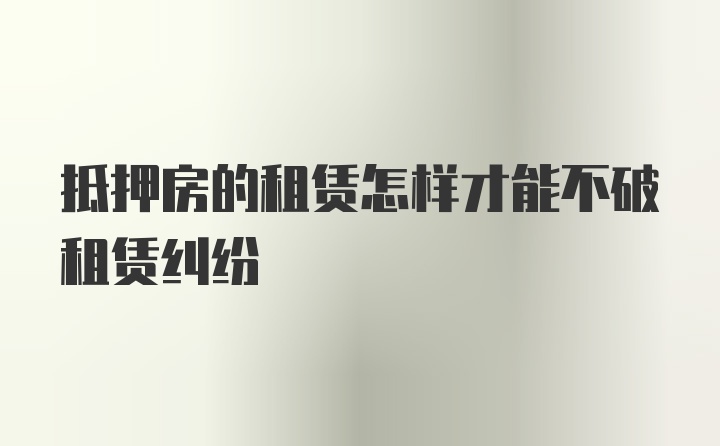 抵押房的租赁怎样才能不破租赁纠纷